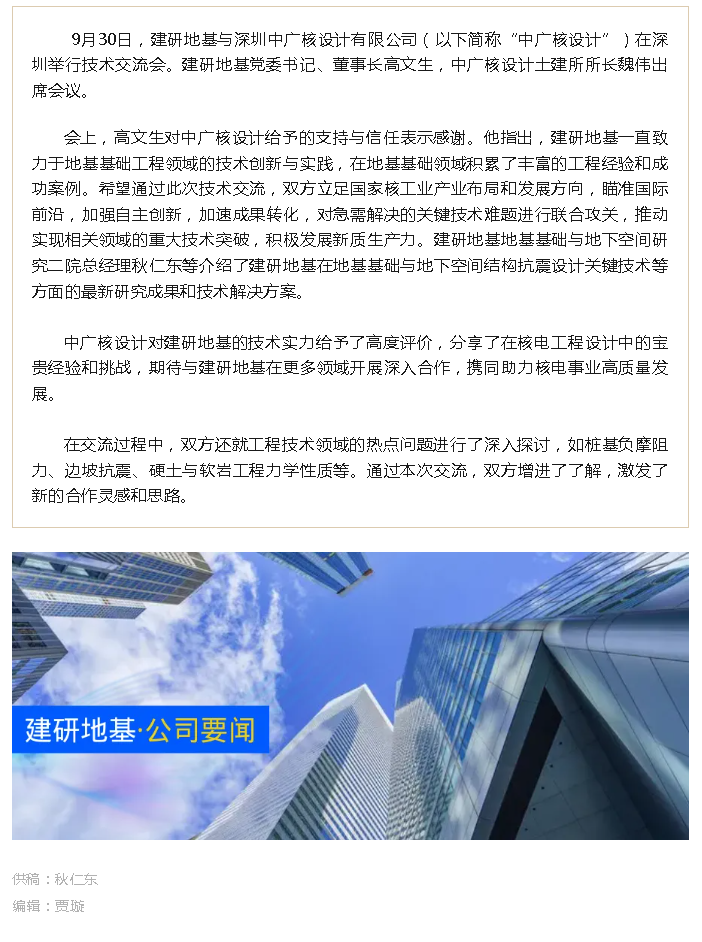 9月30日，建研地基与深圳中广核设计有限公司（以下简称“中广核设计”）在深圳举行技术交流会。建研地基党委书记、董事长高文生，中广核设计土建所所长魏伟出席会议。

会上，高文生对中广核设计给予的支持与信任表示感谢。他指出，建研地基一直致力于地基基础工程领域的技术创新与实践，在地基基础领域积累了丰富的工程经验和成功案例。希望通过此次技术交流，双方立足国家核工业产业布局和发展方向，瞄准国际前沿，加强自主创新，加速成果转化，对急需解决的关键技术难题进行联合攻关，推动实现相关领域的重大技术突破，积极发展新质生产力。建研地基地基基础与地下空间研究二院总经理秋仁东等介绍了建研地基在地基基础与地下空间结构抗震设计关键技术等方面的最新研究成果和技术解决方案。

中广核设计对建研地基的技术实力给予了高度评价，分享了在核电工程设计中的宝贵经验和挑战，期待与建研地基在更多领域开展深入合作，携同助力核电事业高质量发展。

在交流过程中，双方还就工程技术领域的热点问题进行了深入探讨，如桩基负摩阻力、边坡抗震、硬土与软岩工程力学性质等。通过本次交流，双方增进了了解，激发了新的合作灵感和思路。

建研地基·公司要闻

供稿：秋仁东
编辑：贾璇